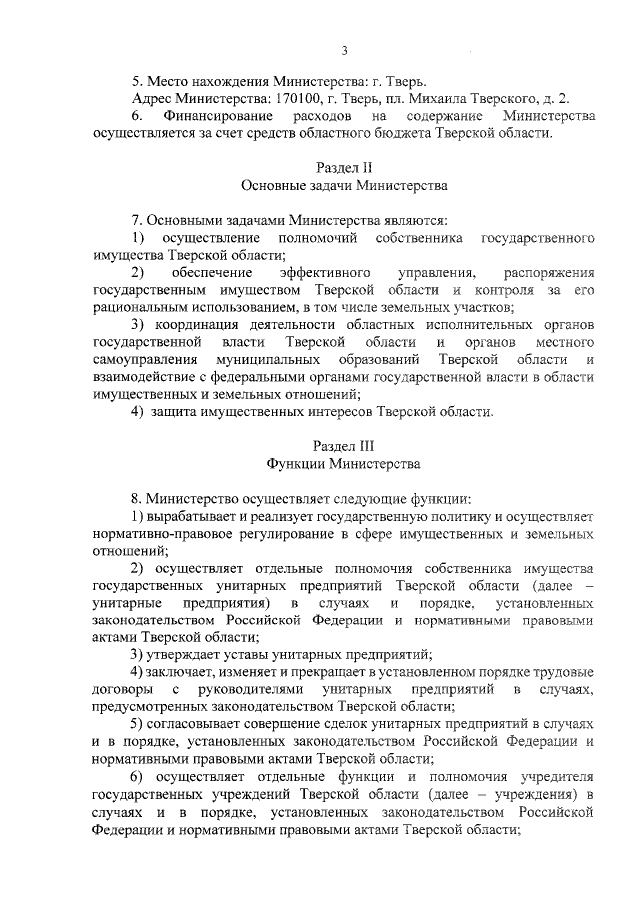 3

5. Место нахождения Министерства: г. Тверь.

Адрес Министерства: 170100, г. Тверь, пл. Михаила Тверского, д. 2.

6. Финансирование расходов на содержание Министерства осуществляется за счет средств областного бюджета Тверской области.

Раздел II
Основные задачи Министерства

7. Основными задачами Министерства являются:

1) осуществление полномочий собственника государственного имущества Тверской области;

2) обеспечение эффективного управления, распоряжения государственным имуществом Тверской области и контроля за его рациональным использованием, в том числе земельных участков;

3) координация деятельности областных исполнительных органов государственной власти Тверской области и органов местного самоуправления муниципальных образований Тверской области и взаимодействие с федеральными органами государственной власти в области имущественных и земельных отношений;

4) защита имущественных интересов Тверской области.

Раздел III
Функции Министерства

8. Министерство осуществляет следующие функции:

1) вырабатывает и реализует государственную политику и осуществляет нормативно-правовое регулирование в сфере имущественных и земельных отношений;

2) осуществляет отдельные полномочия собственника имущества государственных унитарных предприятий Тверской области (далее – унитарные предприятия) в случаях и порядке, установленных законодательством Российской Федерации и нормативными правовыми актами Тверской области;

3) утверждает уставы унитарных предприятий;

4) заключает, изменяет и прекращает в установленном порядке трудовые договоры с руководителями унитарных предприятий в случаях, предусмотренных законодательством Тверской области;

5) согласовывает совершение сделок унитарных предприятий в случаях и в порядке, установленных законодательством Российской Федерации и нормативными правовыми актами Тверской области;

6) осуществляет отдельные функции и полномочия учредителя государственных учреждений Тверской области (далее – учреждения) в случаях и в порядке, установленных законодательством Российской Федерации и нормативными правовыми актами Тверской области;